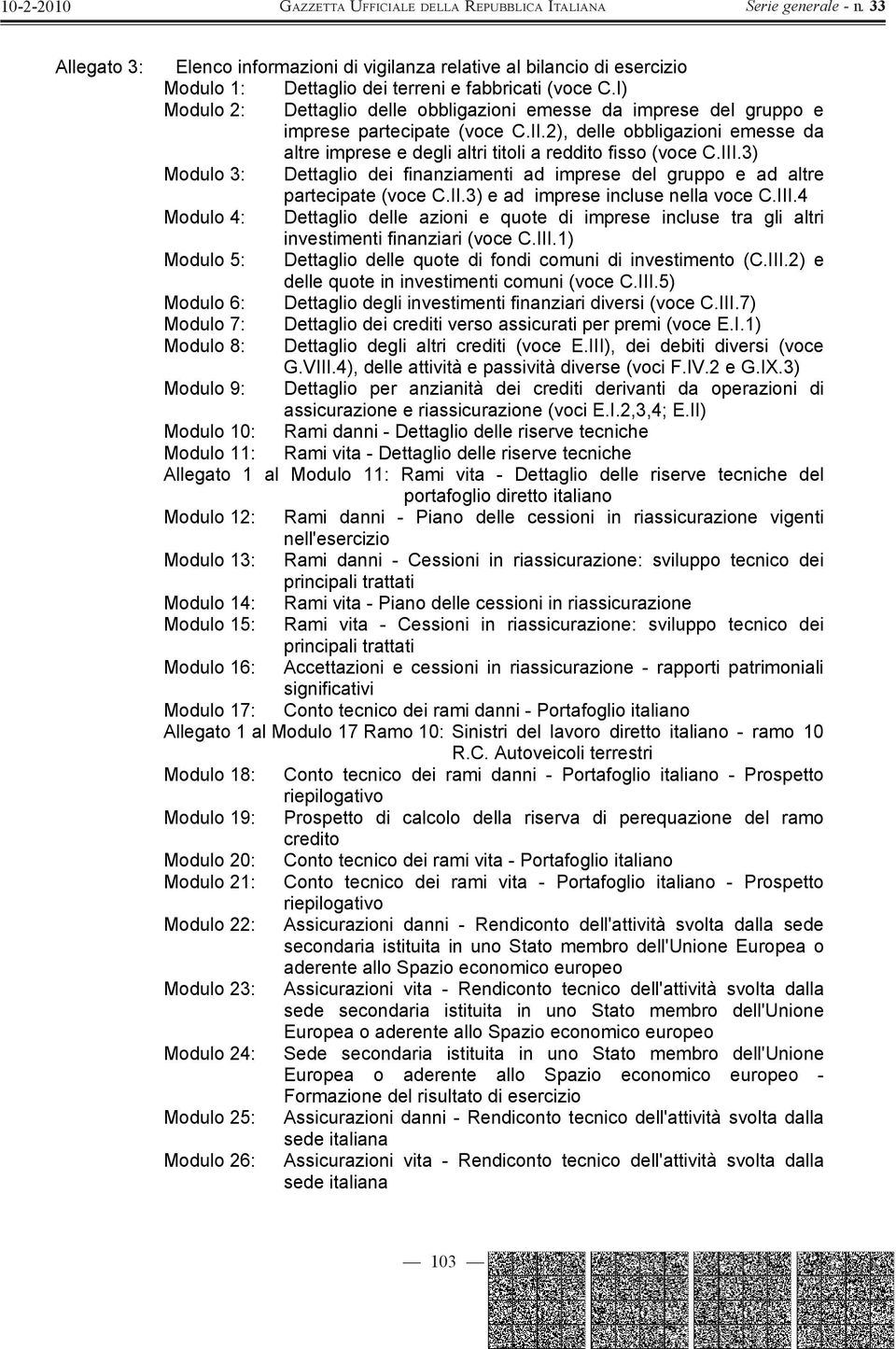 10-2-2010 GAZZETTA UFFICIALE DELLA REPUBBLICA ITALIANA Serie generale - n. 33

Allegato 3: Elenco informazioni di vigilanza relative al bilancio di esercizio
Modulo 1: Dettaglio dei terreni e fabbricati (voce C.I)
Modulo 2: Dettaglio delle obbligazioni emesse da imprese del gruppo e imprese partecipate (voce C.II.2), delle obbligazioni emesse da altre imprese e degli altri titoli a reddito fisso (voce C.III.3)
Modulo 3: Dettaglio dei finanziamenti ad imprese del gruppo e ad altre partecipate (voce C.II.3) e ad imprese incluse nella voce C.III.4
Modulo 4: Dettaglio delle azioni e quote di imprese incluse tra gli altri investimenti finanziari (voce C.III.1)
Modulo 5: Dettaglio delle quote di fondi comuni di investimento (C.III.2) e delle quote in investimenti comuni (voce C.III.5)
Modulo 6: Dettaglio degli investimenti finanziari diversi (voce C.III.7)
Modulo 7: Dettaglio dei crediti verso assicurati per premi (voce E.I.1)
Modulo 8: Dettaglio degli altri crediti (voce E.III), dei debiti diversi (voce G.VIII.4), delle attività e passività diverse (voci F.IV.2 e G.IX.3)
Modulo 9: Dettaglio per anzianità dei crediti derivanti da operazioni di assicurazione e riassicurazione (voci E.I.2,3,4; E.II)
Modulo 10: Rami danni - Dettaglio delle riserve tecniche
Modulo 11: Rami vita - Dettaglio delle riserve tecniche
Allegato 1 al Modulo 11: Rami vita - Dettaglio delle riserve tecniche del portafoglio diretto italiano
Modulo 12: Rami danni - Piano delle cessioni in riassicurazione vigenti nell'esercizio
Modulo 13: Rami danni - Cessioni in riassicurazione: sviluppo tecnico dei principali trattati
Modulo 14: Rami vita - Piano delle cessioni in riassicurazione
Modulo 15: Rami vita - Cessioni in riassicurazione: sviluppo tecnico dei principali trattati
Modulo 16: Accettazioni e cessioni in riassicurazione - rapporti patrimoniali significativi
Modulo 17: Conto tecnico dei rami danni - Portafoglio italiano
Allegato 1 al Modulo 17 Ramo 10: Sinistri del lavoro diretto italiano - ramo 10 R.C. Autoveicoli terrestri
Modulo 18: Conto tecnico dei rami danni - Portafoglio italiano - Prospetto riepilogativo
Modulo 19: Prospetto di calcolo della riserva di perequazione del ramo credito
Modulo 20: Conto tecnico dei rami vita - Portafoglio italiano
Modulo 21: Conto tecnico dei rami vita - Portafoglio italiano - Prospetto riepilogativo
Modulo 22: Assicurazioni danni - Rendiconto dell'attività svolta dalla sede secondaria istituita in uno Stato membro dell'Unione Europea o aderente allo Spazio economico europeo
Modulo 23: Assicurazioni vita - Rendiconto tecnico dell'attività svolta dalla sede secondaria istituita in uno Stato membro dell'Unione Europea o aderente allo Spazio economico europeo
Modulo 24: Sede secondaria istituita in uno Stato membro dell'Unione Europea o aderente allo Spazio economico europeo - Formazione del risultato di esercizio
Modulo 25: Assicurazioni danni - Rendiconto tecnico dell'attività svolta dalla sede italiana
Modulo 26: Assicurazioni vita - Rendiconto tecnico dell'attività svolta dalla sede italiana

— 103 —